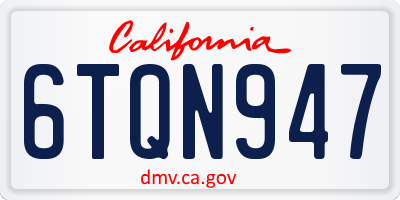 California

6TQN947

dmv.ca.gov